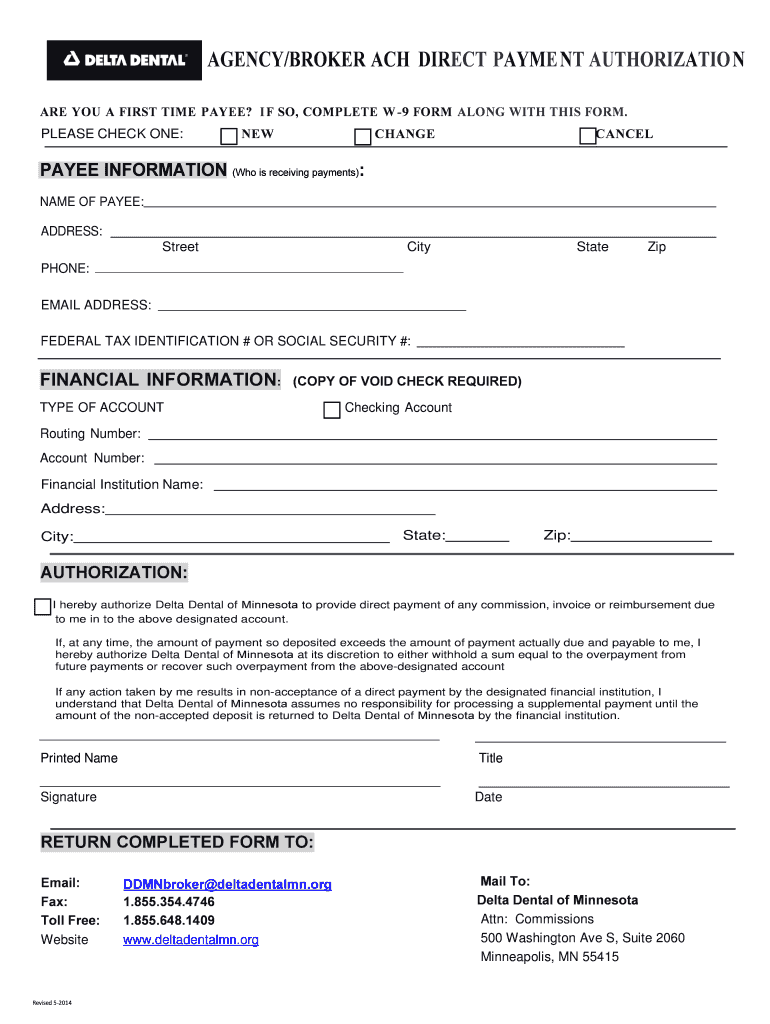 DELTA DENTAL

AGENCY/BROKER ACH DIRECT PAYMENT AUTHORIZATION

ARE YOU A FIRST TIME PAYEE? IF SO, COMPLETE W-9 FORM ALONG WITH THIS FORM.

PLEASE CHECK ONE: NEW CHANGE CANCEL

PAYEE INFORMATION (Who is receiving payments):

NAME OF PAYEE:

ADDRESS:
Street City State Zip

PHONE:

EMAIL ADDRESS:

FEDERAL TAX IDENTIFICATION # OR SOCIAL SECURITY #:

FINANCIAL INFORMATION: (COPY OF VOID CHECK REQUIRED)

TYPE OF ACCOUNT Checking Account

Routing Number:

Account Number:

Financial Institution Name:

Address:

City: State: Zip:

AUTHORIZATION:

I hereby authorize Delta Dental of Minnesota to provide direct payment of any commission, invoice or reimbursement due to me in to the above designated account.

If, at any time, the amount of payment so deposited exceeds the amount of payment actually due and payable to me, I hereby authorize Delta Dental of Minnesota at its discretion to either withhold a sum equal to the overpayment from future payments or recover such overpayment from the above-designated account

If any action taken by me results in non-acceptance of a direct payment by the designated financial institution, I understand that Delta Dental of Minnesota assumes no responsibility for processing a supplemental payment until the amount of the non-accepted deposit is returned to Delta Dental of Minnesota by the financial institution.

Printed Name

Title

Signature

Date

RETURN COMPLETED FORM TO:

Email: DDMNbroker@deltadentalmn.org
Fax: 1.855.354.4746
Toll Free: 1.855.648.1409
Website www.deltadentalmn.org

Mail To:
Delta Dental of Minnesota
Attn: Commissions
500 Washington Ave S, Suite 2060
Minneapolis, MN 55415

Revised 5-2014